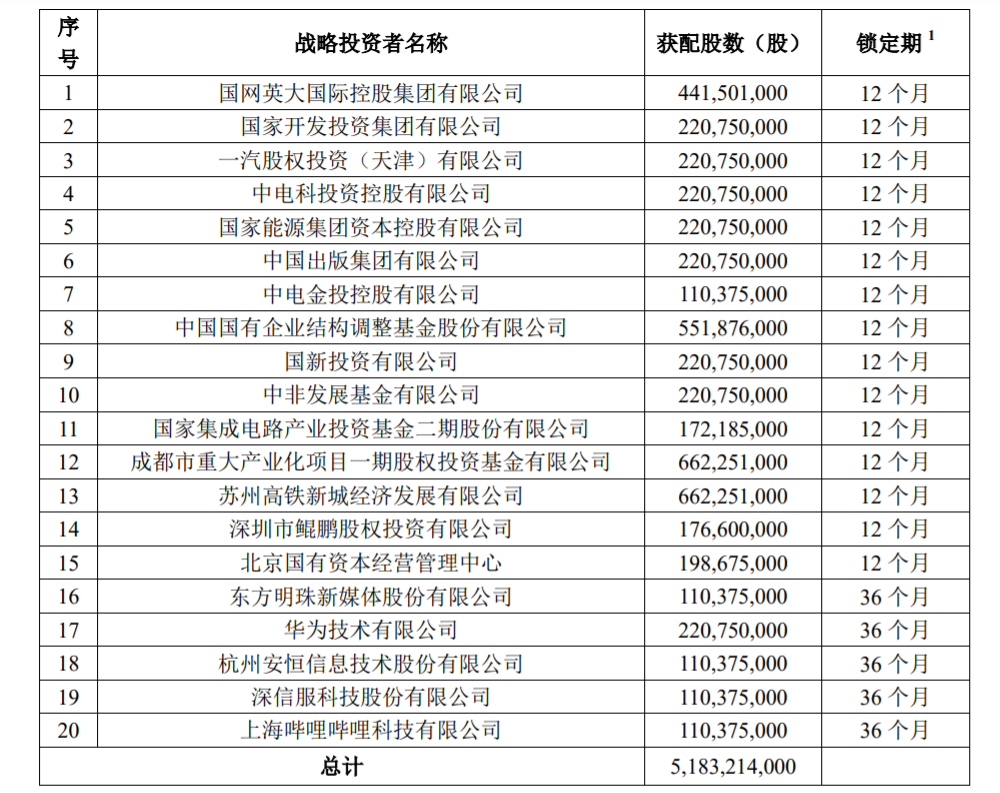 | 序号 | 战略投资者名称 | 获配股数（股） | 锁定期 $^1$ |
|---|---|---|---|
| 1 | 国网英大国际控股集团有限公司 | 441,501,000 | 12 个月 |
| 2 | 国家开发投资集团有限公司 | 220,750,000 | 12 个月 |
| 3 | 一汽股权投资（天津）有限公司 | 220,750,000 | 12 个月 |
| 4 | 中电科投资控股有限公司 | 220,750,000 | 12 个月 |
| 5 | 国家能源集团资本控股有限公司 | 220,750,000 | 12 个月 |
| 6 | 中国出版集团有限公司 | 220,750,000 | 12 个月 |
| 7 | 中电金投控股有限公司 | 110,375,000 | 12 个月 |
| 8 | 中国国有企业结构调整基金股份有限公司 | 551,876,000 | 12 个月 |
| 9 | 国新投资有限公司 | 220,750,000 | 12 个月 |
| 10 | 中非发展基金有限公司 | 220,750,000 | 12 个月 |
| 11 | 国家集成电路产业投资基金二期股份有限公司 | 172,185,000 | 12 个月 |
| 12 | 成都市重大产业化项目一期股权投资基金有限公司 | 662,251,000 | 12 个月 |
| 13 | 苏州高铁新城经济发展有限公司 | 662,251,000 | 12 个月 |
| 14 | 深圳市鲲鹏股权投资有限公司 | 176,600,000 | 12 个月 |
| 15 | 北京国有资本经营管理中心 | 198,675,000 | 12 个月 |
| 16 | 东方明珠新媒体股份有限公司 | 110,375,000 | 36 个月 |
| 17 | 华为技术有限公司 | 220,750,000 | 36 个月 |
| 18 | 杭州安恒信息技术股份有限公司 | 110,375,000 | 36 个月 |
| 19 | 深信服科技股份有限公司 | 110,375,000 | 36 个月 |
| 20 | 上海哔哩哔哩科技有限公司 | 110,375,000 | 36 个月 |
| 总计 | | 5,183,214,000 | |